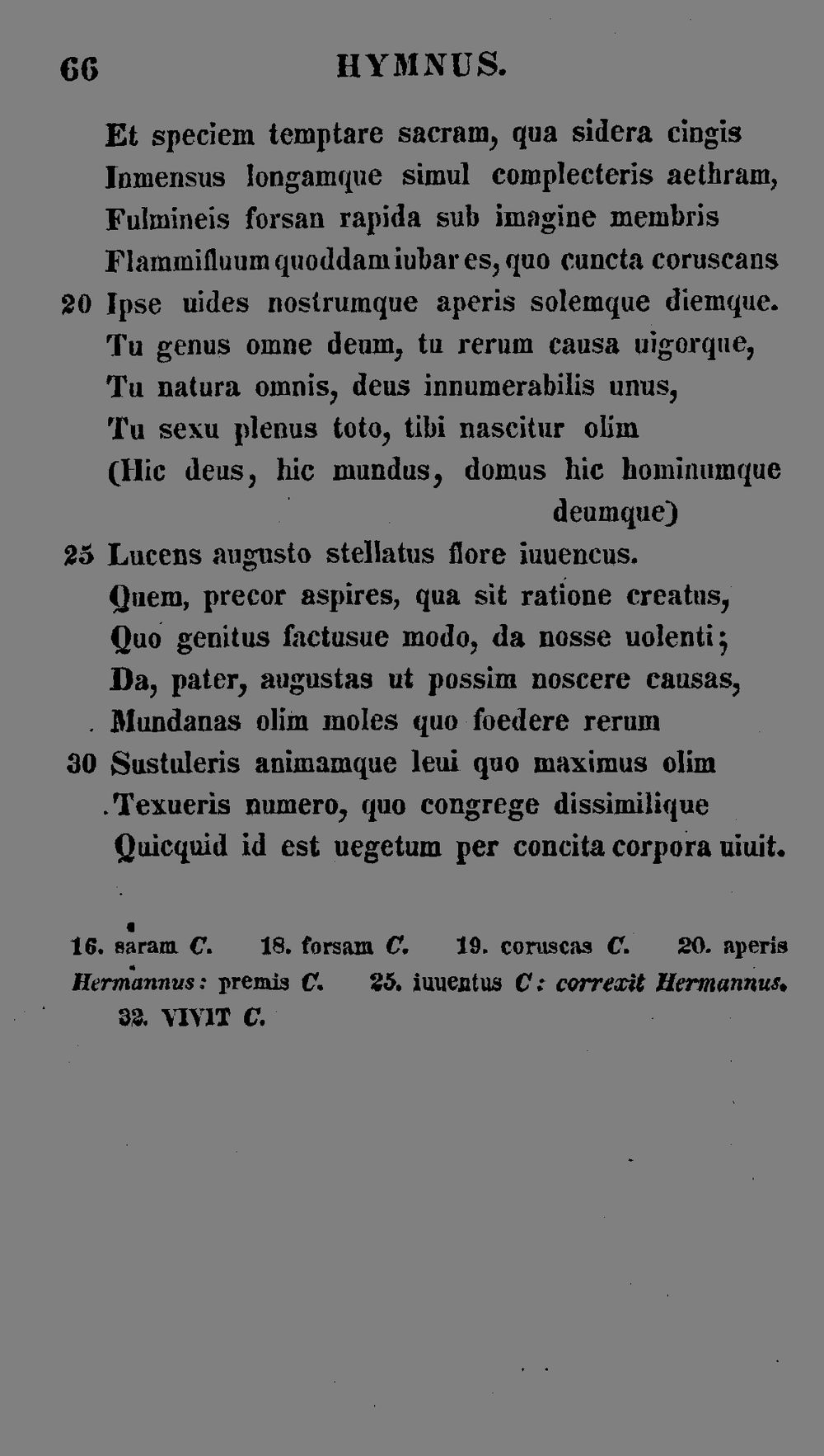 66 HYMNUS.

Et speciem temptare sacram, qua sidera cingis
Inmensus longamque simul complecteris aethram,
Fulmineis forsan rapida sub imagine membris
Flammifluum quoddam iubar es, quo cuncta coruscans
20 Ipse uides nostrumque aperis solemque diemque.
Tu genus omne deum, tu rerum causa uigorque,
Tu natura omnis, deus innumerabilis unus,
Tu sexu plenus toto, tibi nascitur olim
(Hic deus, hic mundus, domus hic hominumque deumque)
25 Lucens augusto stellatus flore iuuencus.
Quem, precor aspires, qua sit ratione creatus,
Quo genitus factusue modo, da nosse uolenti;
Da, pater, augustas ut possim noscere causas,
Mundanas olim moles quo foedere rerum
30 Sustuleris animamque leui quo maximus olim
Texueris numero, quo congrege dissimilique
Quicquid id est uegetum per concita corpora uiuit.

16. saram C. 18. forsam C. 19. coruscas C. 20. aperis Hermannus: premis C. 25. iuuentus C: correxit Hermannus. 32. VIVIT C.